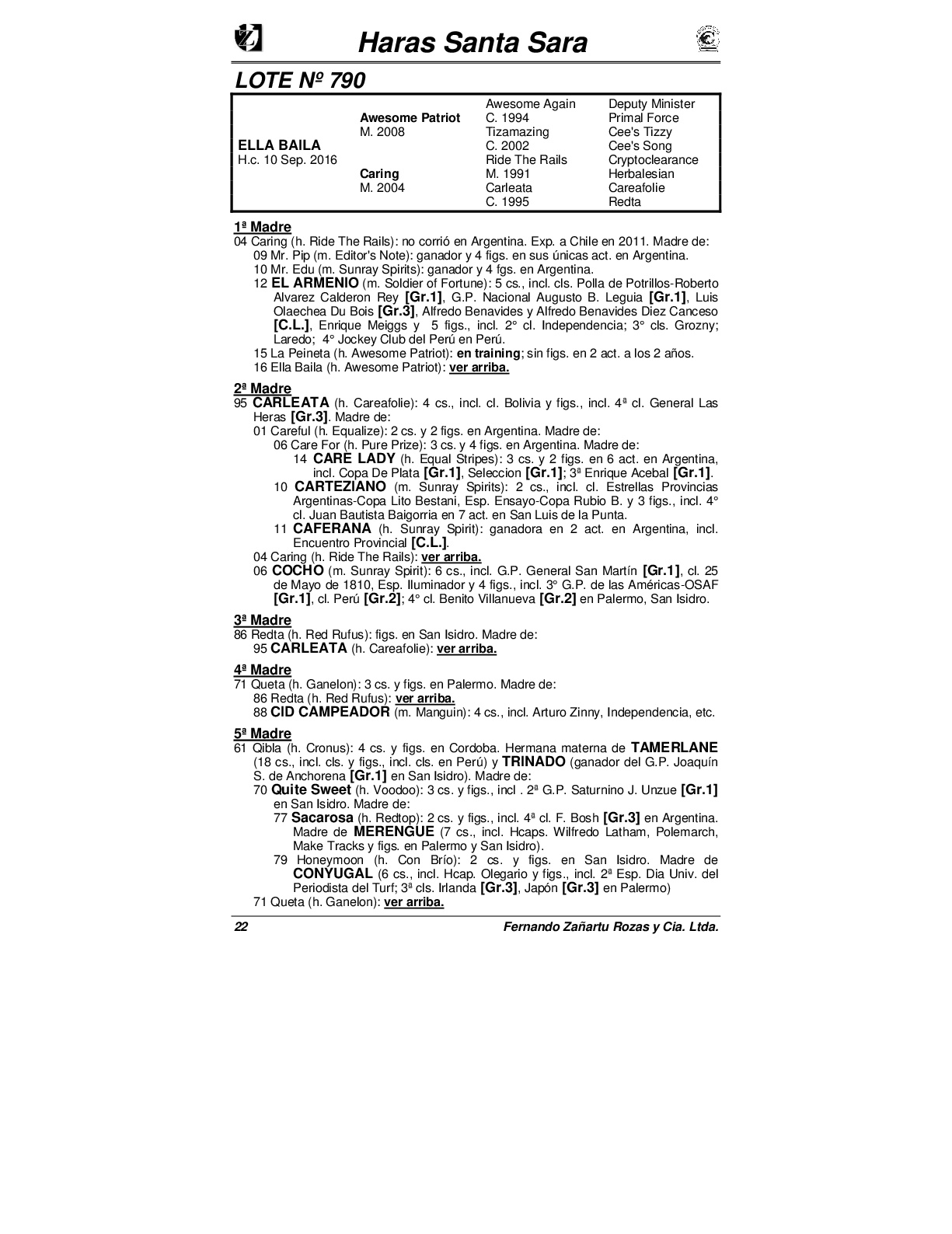 Haras Santa Sara

LOTE Nº 790

| | | | |
|---|---|---|---|
| | | Awesome Again | Deputy Minister |
| | Awesome Patriot | C. 1994 | Primal Force |
| | M. 2008 | Tizamazing | Cee's Tizzy |
| ELLA BAILA | | C. 2002 | Cee's Song |
| H.c. 10 Sep. 2016 | | Ride The Rails | Cryptoclearance |
| | Caring | M. 1991 | Herbalesian |
| | M. 2004 | Carleata | Careafolie |
| | | C. 1995 | Redta |

1ª Madre
04 Caring (h. Ride The Rails): no corrió en Argentina. Exp. a Chile en 2011. Madre de:
09 Mr. Pip (m. Editor's Note): ganador y 4 figs. en sus únicas act. en Argentina.
10 Mr. Edu (m. Sunray Spirits): ganador y 4 fgs. en Argentina.
12 EL ARMENIO (m. Soldier of Fortune): 5 cs., incl. cls. Polla de Potrillos-Roberto Alvarez Calderon Rey [Gr.1], G.P. Nacional Augusto B. Leguia [Gr.1], Luis Olaechea Du Bois [Gr.3], Alfredo Benavides y Alfredo Benavides Diez Canceso [C.L.], Enrique Meiggs y 5 figs., incl. 2° cl. Independencia; 3° cls. Grozny; Laredo; 4° Jockey Club del Perú en Perú.
15 La Peineta (h. Awesome Patriot): en training; sin figs. en 2 act. a los 2 años.
16 Ella Baila (h. Awesome Patriot): ver arriba.

2ª Madre
95 CARLEATA (h. Careafolie): 4 cs., incl. cl. Bolivia y figs., incl. 4ª cl. General Las Heras [Gr.3]. Madre de:
01 Careful (h. Equalize): 2 cs. y 2 figs. en Argentina. Madre de:
06 Care For (h. Pure Prize): 3 cs. y 4 figs. en Argentina. Madre de:
14 CARE LADY (h. Equal Stripes): 3 cs. y 2 figs. en 6 act. en Argentina, incl. Copa De Plata [Gr.1], Seleccion [Gr.1]; 3ª Enrique Acebal [Gr.1].
10 CARTEZIANO (m. Sunray Spirits): 2 cs., incl. cl. Estrellas Provincias Argentinas-Copa Lito Bestani, Esp. Ensayo-Copa Rubio B. y 3 figs., incl. 4° cl. Juan Bautista Baigorria en 7 act. en San Luis de la Punta.
11 CAFERANA (h. Sunray Spirit): ganadora en 2 act. en Argentina, incl. Encuentro Provincial [C.L.].
04 Caring (h. Ride The Rails): ver arriba.
06 COCHO (m. Sunray Spirit): 6 cs., incl. G.P. General San Martín [Gr.1], cl. 25 de Mayo de 1810, Esp. Iluminador y 4 figs., incl. 3° G.P. de las Américas-OSAF [Gr.1], cl. Perú [Gr.2]; 4° cl. Benito Villanueva [Gr.2] en Palermo, San Isidro.

3ª Madre
86 Redta (h. Red Rufus): figs. en San Isidro. Madre de:
95 CARLEATA (h. Careafolie): ver arriba.

4ª Madre
71 Queta (h. Ganelon): 3 cs. y figs. en Palermo. Madre de:
86 Redta (h. Red Rufus): ver arriba.
88 CID CAMPEADOR (m. Manguin): 4 cs., incl. Arturo Zinny, Independencia, etc.

5ª Madre
61 Qibla (h. Cronus): 4 cs. y figs. en Cordoba. Hermana materna de TAMERLANE (18 cs., incl. cls. y figs., incl. cls. en Perú) y TRINADO (ganador del G.P. Joaquín S. de Anchorena [Gr.1] en San Isidro). Madre de:
70 Quite Sweet (h. Voodoo): 3 cs. y figs., incl . 2ª G.P. Saturnino J. Unzue [Gr.1] en San Isidro. Madre de:
77 Sacarosa (h. Redtop): 2 cs. y figs., incl. 4ª cl. F. Bosh [Gr.3] en Argentina. Madre de MERENGUE (7 cs., incl. Hcaps. Wilfredo Latham, Polemarch, Make Tracks y figs. en Palermo y San Isidro).
79 Honeymoon (h. Con Brío): 2 cs. y figs. en San Isidro. Madre de CONYUGAL (6 cs., incl. Hcap. Olegario y figs., incl. 2ª Esp. Dia Univ. del Periodista del Turf; 3ª cls. Irlanda [Gr.3], Japón [Gr.3] en Palermo)
71 Queta (h. Ganelon): ver arriba.

22 Fernando Zañartu Rozas y Cia. Ltda.